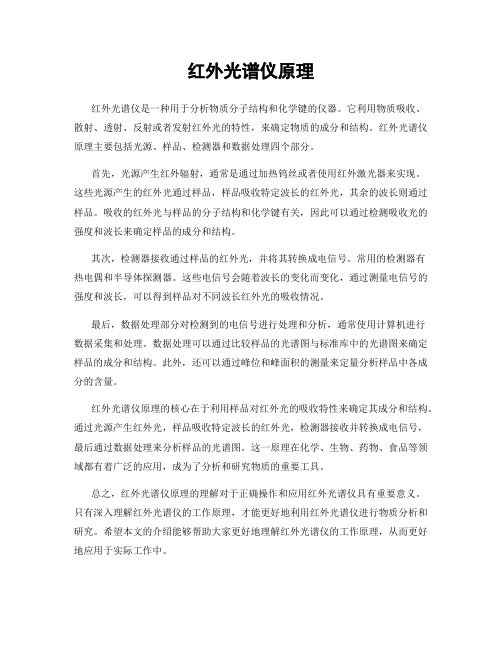 红外光谱仪原理

红外光谱仪是一种用于分析物质分子结构和化学键的仪器。它利用物质吸收、散射、透射、反射或者发射红外光的特性，来确定物质的成分和结构。红外光谱仪原理主要包括光源、样品、检测器和数据处理四个部分。

首先，光源产生红外辐射，通常是通过加热钨丝或者使用红外激光器来实现。这些光源产生的红外光通过样品，样品吸收特定波长的红外光，其余的波长则通过样品。吸收的红外光与样品的分子结构和化学键有关，因此可以通过检测吸收光的强度和波长来确定样品的成分和结构。

其次，检测器接收通过样品的红外光，并将其转换成电信号。常用的检测器有热电偶和半导体探测器。这些电信号会随着波长的变化而变化，通过测量电信号的强度和波长，可以得到样品对不同波长红外光的吸收情况。

最后，数据处理部分对检测到的电信号进行处理和分析，通常使用计算机进行数据采集和处理。数据处理可以通过比较样品的光谱图与标准库中的光谱图来确定样品的成分和结构。此外，还可以通过峰位和峰面积的测量来定量分析样品中各成分的含量。

红外光谱仪原理的核心在于利用样品对红外光的吸收特性来确定其成分和结构。通过光源产生红外光，样品吸收特定波长的红外光，检测器接收并转换成电信号，最后通过数据处理来分析样品的光谱图。这一原理在化学、生物、药物、食品等领域都有着广泛的应用，成为了分析和研究物质的重要工具。

总之，红外光谱仪原理的理解对于正确操作和应用红外光谱仪具有重要意义。只有深入理解红外光谱仪的工作原理，才能更好地利用红外光谱仪进行物质分析和研究。希望本文的介绍能够帮助大家更好地理解红外光谱仪的工作原理，从而更好地应用于实际工作中。